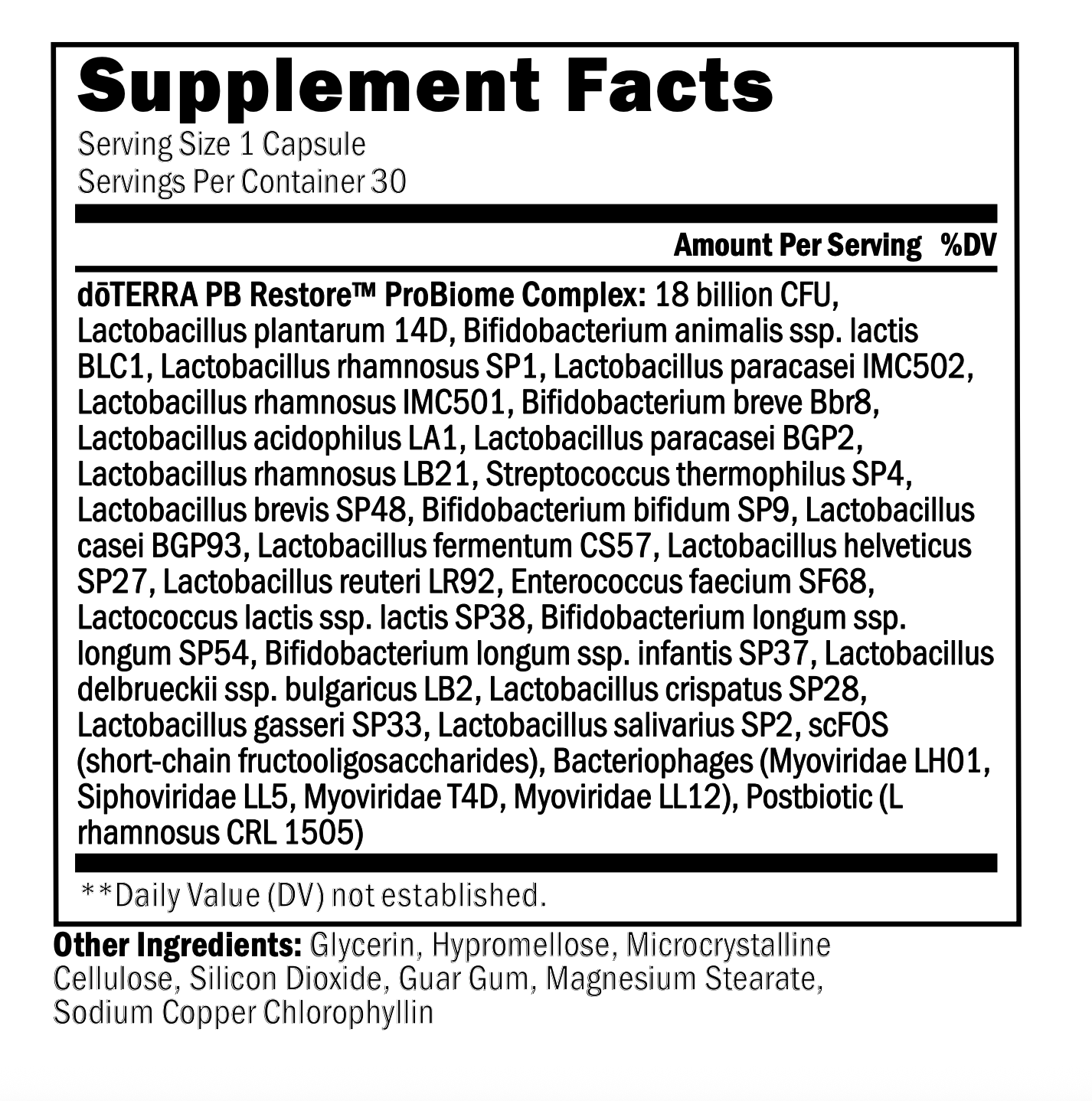 Supplement Facts

Serving Size 1 Capsule
Servings Per Container 30

Amount Per Serving %DV

dōTERRA PB Restore™ ProBiome Complex: 18 billion CFU, Lactobacillus plantarum 14D, Bifidobacterium animalis ssp. lactis BLC1, Lactobacillus rhamnosus SP1, Lactobacillus paracasei IMC502, Lactobacillus rhamnosus IMC501, Bifidobacterium breve Bbr8, Lactobacillus acidophilus LA1, Lactobacillus paracasei BGP2, Lactobacillus rhamnosus LB21, Streptococcus thermophilus SP4, Lactobacillus brevis SP48, Bifidobacterium bifidum SP9, Lactobacillus casei BGP93, Lactobacillus fermentum CS57, Lactobacillus helveticus SP27, Lactobacillus reuteri LR92, Enterococcus faecium SF68, Lactococcus lactis ssp. lactis SP38, Bifidobacterium longum ssp. longum SP54, Bifidobacterium longum ssp. infantis SP37, Lactobacillus delbrueckii ssp. bulgaricus LB2, Lactobacillus crispatus SP28, Lactobacillus gasseri SP33, Lactobacillus salivarius SP2, scFOS (short-chain fructooligosaccharides), Bacteriophages (Myoviridae LH01, Siphoviridae LL5, Myoviridae T4D, Myoviridae LL12), Postbiotic (L rhamnosus CRL 1505)

**Daily Value (DV) not established.

Other Ingredients: Glycerin, Hypromellose, Microcrystalline Cellulose, Silicon Dioxide, Guar Gum, Magnesium Stearate, Sodium Copper Chlorophyllin